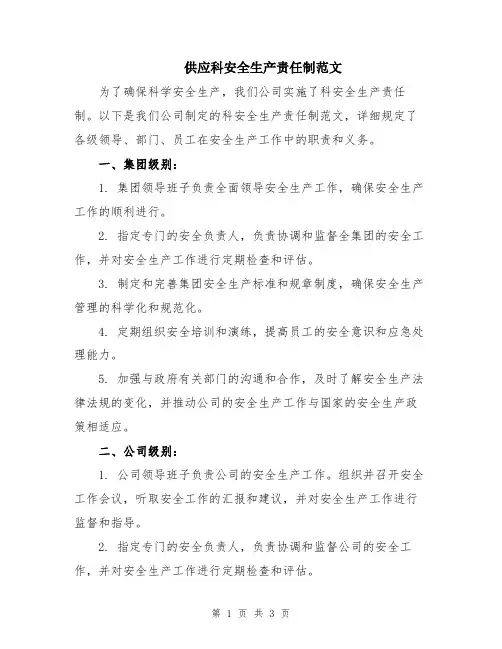 供应科安全生产责任制范文

为了确保科学安全生产，我们公司实施了科安全生产责任制。以下是我们公司制定的科安全生产责任制范文，详细规定了各级领导、部门、员工在安全生产工作中的职责和义务。

一、集团级别：

1. 集团领导班子负责全面领导安全生产工作，确保安全生产工作的顺利进行。

2. 指定专门的安全负责人，负责协调和监督全集团的安全工作，并对安全生产工作进行定期检查和评估。

3. 制定和完善集团安全生产标准和规章制度，确保安全生产管理的科学化和规范化。

4. 定期组织安全培训和演练，提高员工的安全意识和应急处理能力。

5. 加强与政府有关部门的沟通和合作，及时了解安全生产法律法规的变化，并推动公司的安全生产工作与国家的安全生产政策相适应。

二、公司级别：

1. 公司领导班子负责公司的安全生产工作。组织并召开安全工作会议，听取安全工作的汇报和建议，并对安全生产工作进行监督和指导。

2. 指定专门的安全负责人，负责协调和监督公司的安全工作，并对安全生产工作进行定期检查和评估。

第 1 页 共 3 页